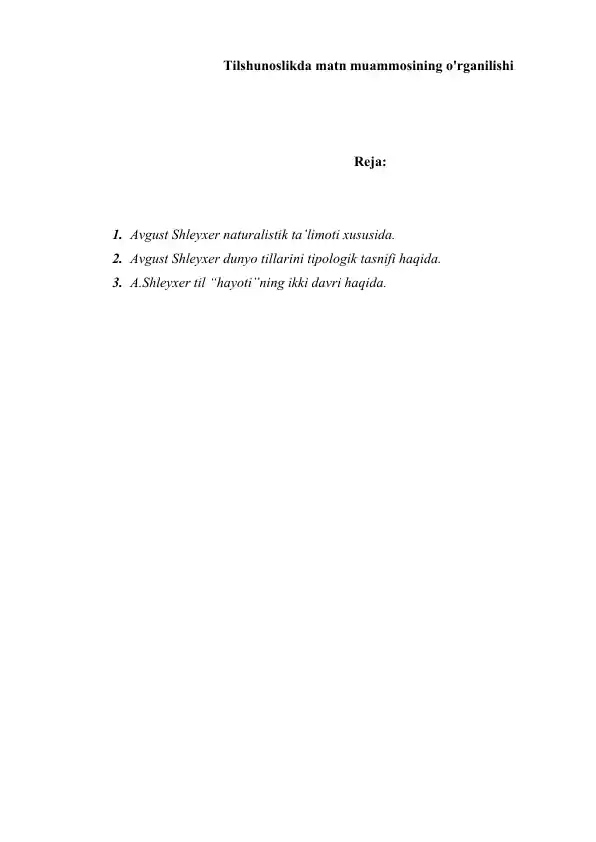 Tilshunoslikda matn muammosining o'rganilishi

Reja:

1. Avgust Shleyxer naturalistik ta'limoti xususida.
2. Avgust Shleyxer dunyo tillarini tipologik tasnifi haqida.
3. A.Shleyxer til "hayoti"ning ikki davri haqida.